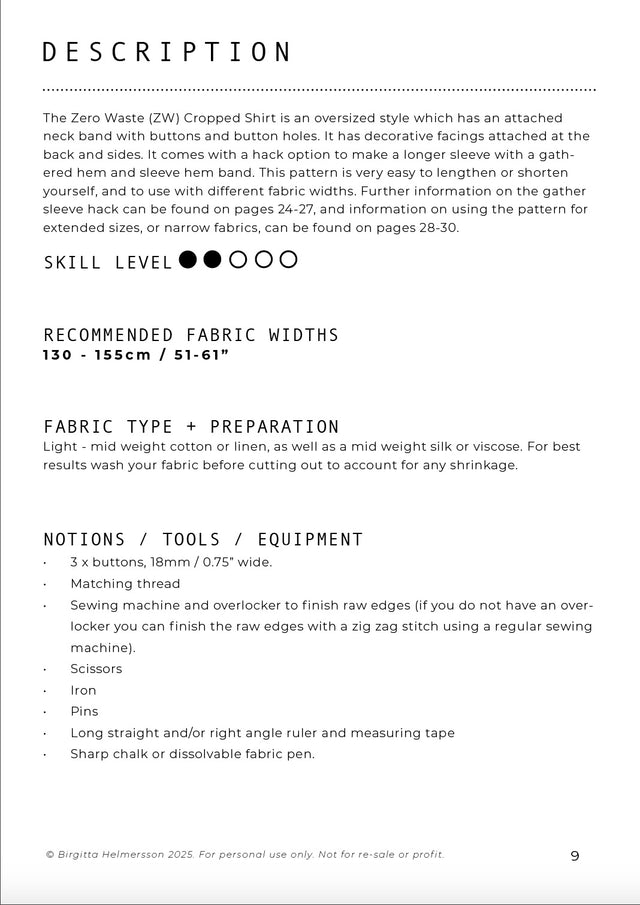 DESCRIPTION

The Zero Waste (ZW) Cropped Shirt is an oversized style which has an attached neck band with buttons and button holes. It has decorative facings attached at the back and sides. It comes with a hack option to make a longer sleeve with a gathered hem and sleeve hem band. This pattern is very easy to lengthen or shorten yourself, and to use with different fabric widths. Further information on the gather sleeve hack can be found on pages 24-27, and information on using the pattern for extended sizes, or narrow fabrics, can be found on pages 28-30.

SKILL LEVEL ●●○○○

RECOMMENDED FABRIC WIDTHS
130 - 155cm / 51-61"

FABRIC TYPE + PREPARATION
Light - mid weight cotton or linen, as well as a mid weight silk or viscose. For best results wash your fabric before cutting out to account for any shrinkage.

NOTIONS / TOOLS / EQUIPMENT
• 3 x buttons, 18mm / 0.75" wide.
• Matching thread
• Sewing machine and overlocker to finish raw edges (if you do not have an overlocker you can finish the raw edges with a zig zag stitch using a regular sewing machine).
• Scissors
• Iron
• Pins
• Long straight and/or right angle ruler and measuring tape
• Sharp chalk or dissolvable fabric pen.

© Birgitta Helmersson 2025. For personal use only. Not for re-sale or profit.

9